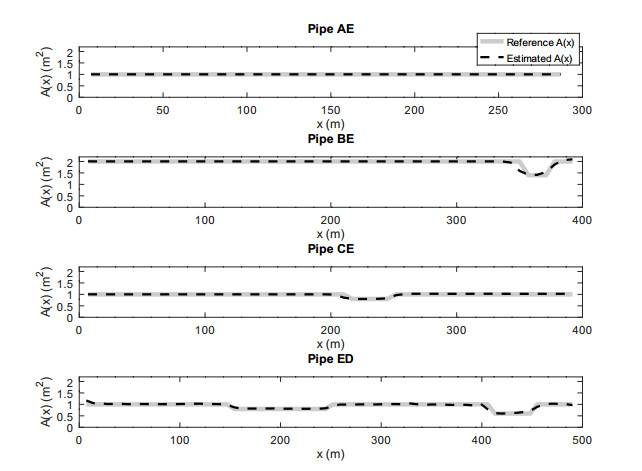 Pipe AE

Reference A(x)
Estimated A(x)

A(x) ($m^2$)
2
1.5
1
0.5
0

0 50 100 150 200 250 300
x (m)

Pipe BE

A(x) ($m^2$)
2
1.5
1
0.5
0

0 100 200 300 400
x (m)

Pipe CE

A(x) ($m^2$)
2
1.5
1
0.5
0

0 100 200 300 400
x (m)

Pipe ED

A(x) ($m^2$)
2
1.5
1
0.5
0

0 100 200 300 400 500
x (m)